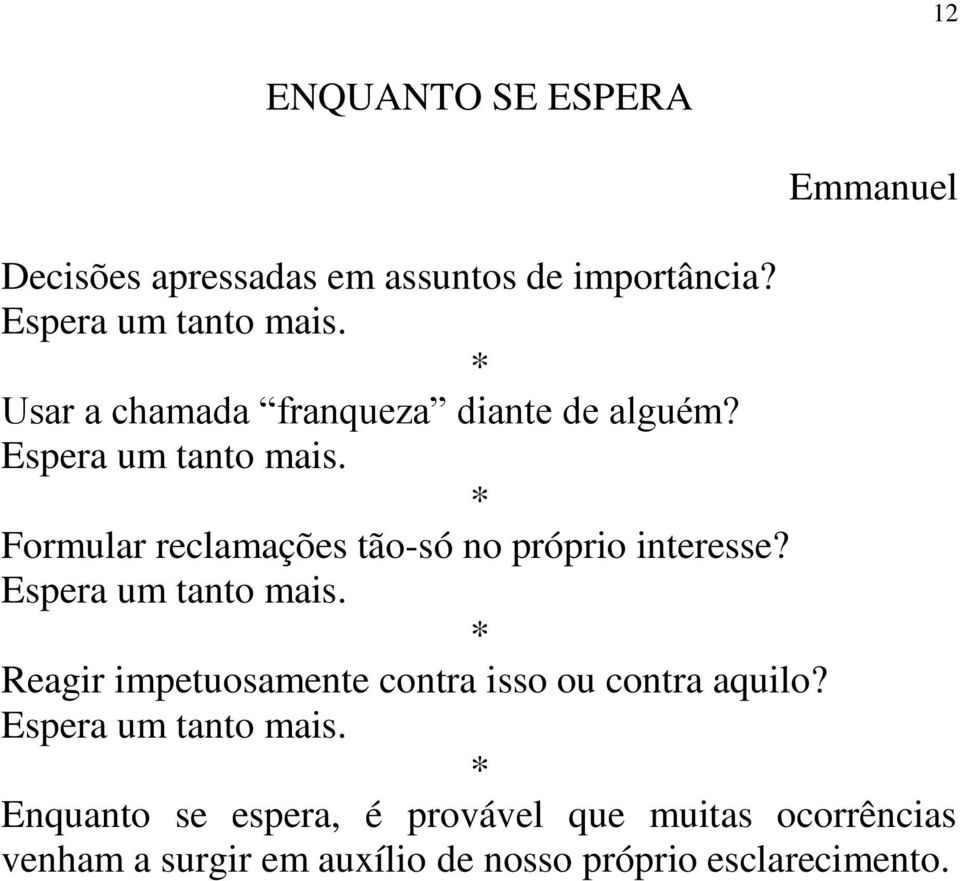 12

ENQUANTO SE ESPERA

Emmanuel

Decisões apressadas em assuntos de importância?
Espera um tanto mais.

*

Usar a chamada “franqueza” diante de alguém?
Espera um tanto mais.

*

Formular reclamações tão-só no próprio interesse?
Espera um tanto mais.

*

Reagir impetuosamente contra isso ou contra aquilo?
Espera um tanto mais.

*

Enquanto se espera, é provável que muitas ocorrências venham a surgir em auxílio de nosso próprio esclarecimento.